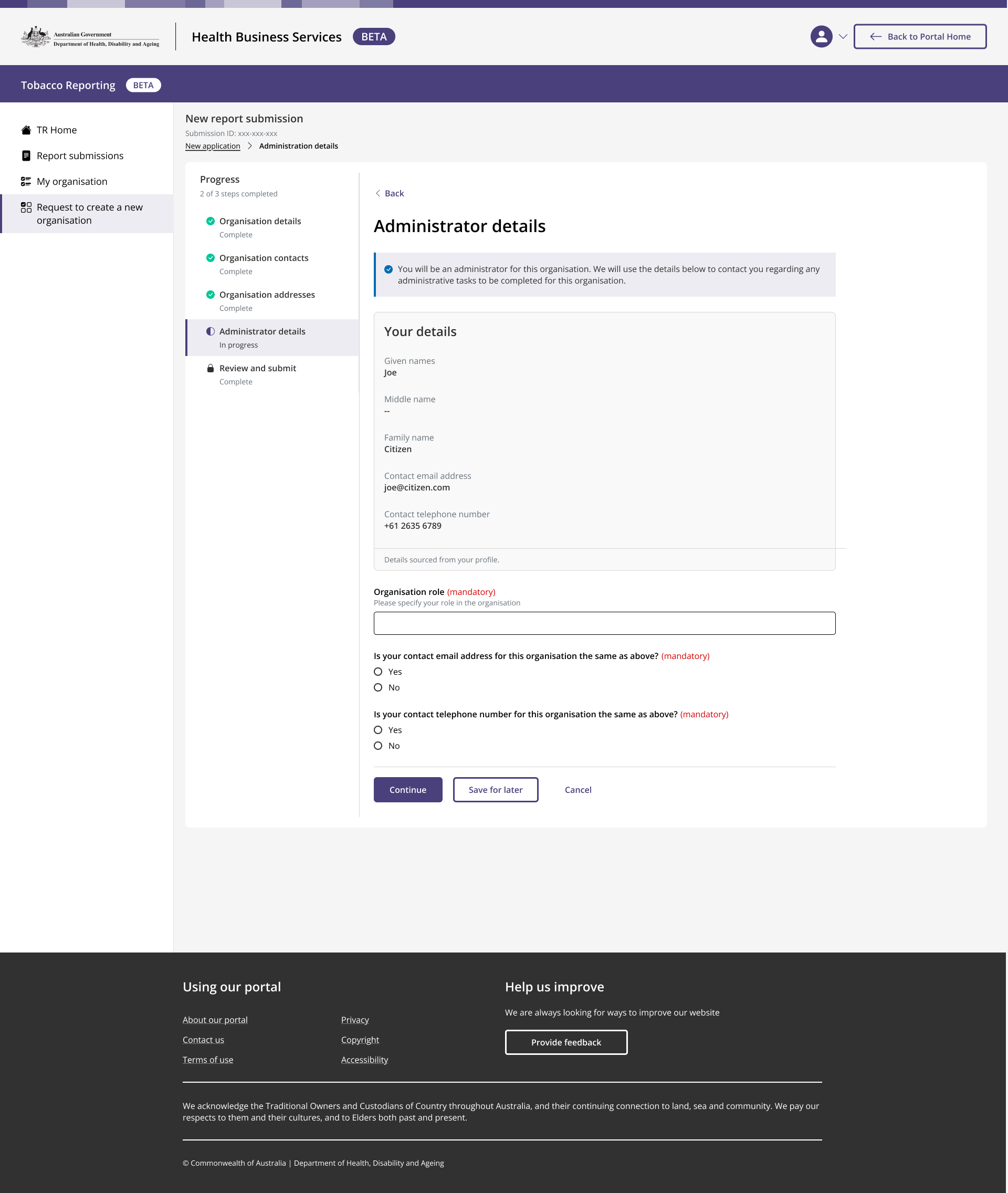 Australian Government
Department of Health, Disability and Ageing

Health Business Services BETA

Back to Portal Home

Tobacco Reporting BETA

TR Home
Report submissions
My organisation
Request to create a new organisation

New report submission
Submission ID: xxx-xxx-xxx
New application > Administration details

Progress
2 of 3 steps completed

Organisation details
Complete

Organisation contacts
Complete

Organisation addresses
Complete

Administrator details
In progress

Review and submit
Complete

Back

Administrator details

You will be an administrator for this organisation. We will use the details below to contact you regarding any administrative tasks to be completed for this organisation.

Your details

Given names
Joe

Middle name
--

Family name
Citizen

Contact email address
joe@citizen.com

Contact telephone number
+61 2635 6789

Details sourced from your profile.

Organisation role (mandatory)
Please specify your role in the organisation

Is your contact email address for this organisation the same as above? (mandatory)
Yes
No

Is your contact telephone number for this organisation the same as above? (mandatory)
Yes
No

Continue Save for later Cancel

Using our portal

About our portal
Contact us
Terms of use

Privacy
Copyright
Accessibility

Help us improve

We are always looking for ways to improve our website

Provide feedback

We acknowledge the Traditional Owners and Custodians of Country throughout Australia, and their continuing connection to land, sea and community. We pay our respects to them and their cultures, and to Elders both past and present.

© Commonwealth of Australia | Department of Health, Disability and Ageing